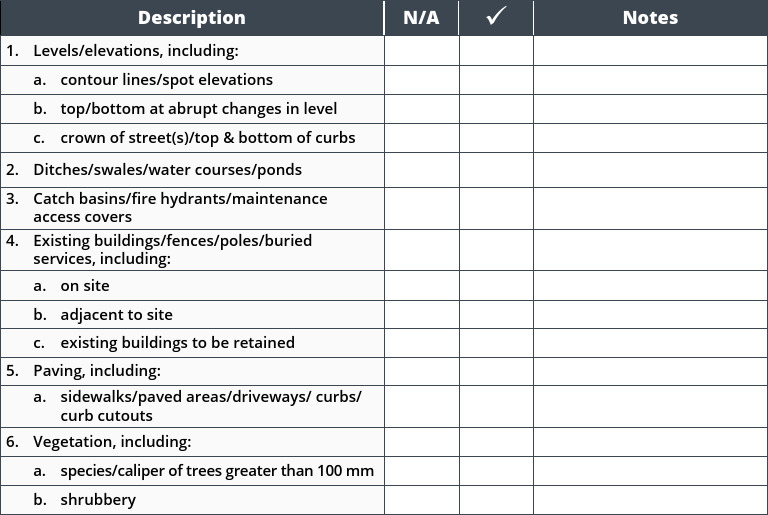 | Description | N/A | ✓ | Notes |
|---|---|---|---|
| 1. Levels/elevations, including: | | | |
| a. contour lines/spot elevations | | | |
| b. top/bottom at abrupt changes in level | | | |
| c. crown of street(s)/top & bottom of curbs | | | |
| 2. Ditches/swales/water courses/ponds | | | |
| 3. Catch basins/fire hydrants/maintenance access covers | | | |
| 4. Existing buildings/fences/poles/buried services, including: | | | |
| a. on site | | | |
| b. adjacent to site | | | |
| c. existing buildings to be retained | | | |
| 5. Paving, including: | | | |
| a. sidewalks/paved areas/driveways/ curbs/ curb cutouts | | | |
| 6. Vegetation, including: | | | |
| a. species/caliper of trees greater than 100 mm | | | |
| b. shrubbery | | | |